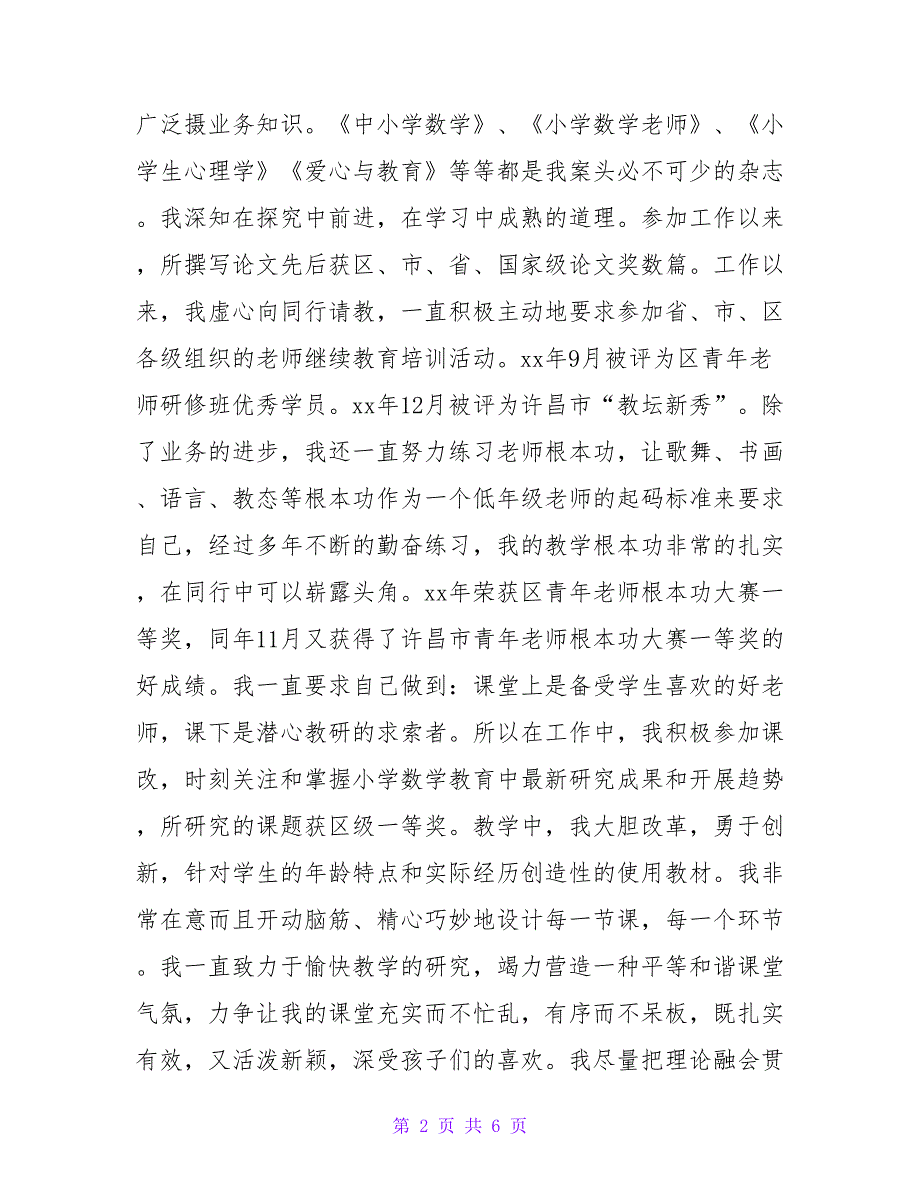 广泛摄业务知识。《中小学数学》、《小学数学老师》、《小学生心理学》《爱心与教育》等等都是我案头必不可少的杂志。我深知在探究中前进，在学习中成熟的道理。参加工作以来，所撰写论文先后获区、市、省、国家级论文奖数篇。工作以来，我虚心向同行请教，一直积极主动地要求参加省、市、区各级组织的老师继续教育培训活动。xx年9月被评为区青年老师研修班优秀学员。xx年12月被评为许昌市“教坛新秀”。除了业务的进步，我还一直努力练习老师根本功，让歌舞、书画、语言、教态等根本功作为一个低年级老师的起码标准来要求自己，经过多年不断的勤奋练习，我的教学根本功非常的扎实，在同行中可以崭露头角。xx年荣获区青年老师根本功大赛一等奖，同年11月又获得了许昌市青年老师根本功大赛一等奖的好成绩。我一直要求自己做到：课堂上是备受学生喜欢的好老师，课下是潜心教研的求索者。所以在工作中，我积极参加课改，时刻关注和掌握小学数学教育中最新研究成果和开展趋势，所研究的课题获区级一等奖。教学中，我大胆改革，勇于创新，针对学生的年龄特点和实际经历创造性的使用教材。我非常在意而且开动脑筋、精心巧妙地设计每一节课，每一个环节。我一直致力于愉快教学的研究，竭力营造一种平等和谐课堂气氛，力争让我的课堂充实而不忙乱，有序而不呆板，既扎实有效，又活泼新颖，深受孩子们的喜欢。我尽量把理论融会贯

第 2 页 共 6 页